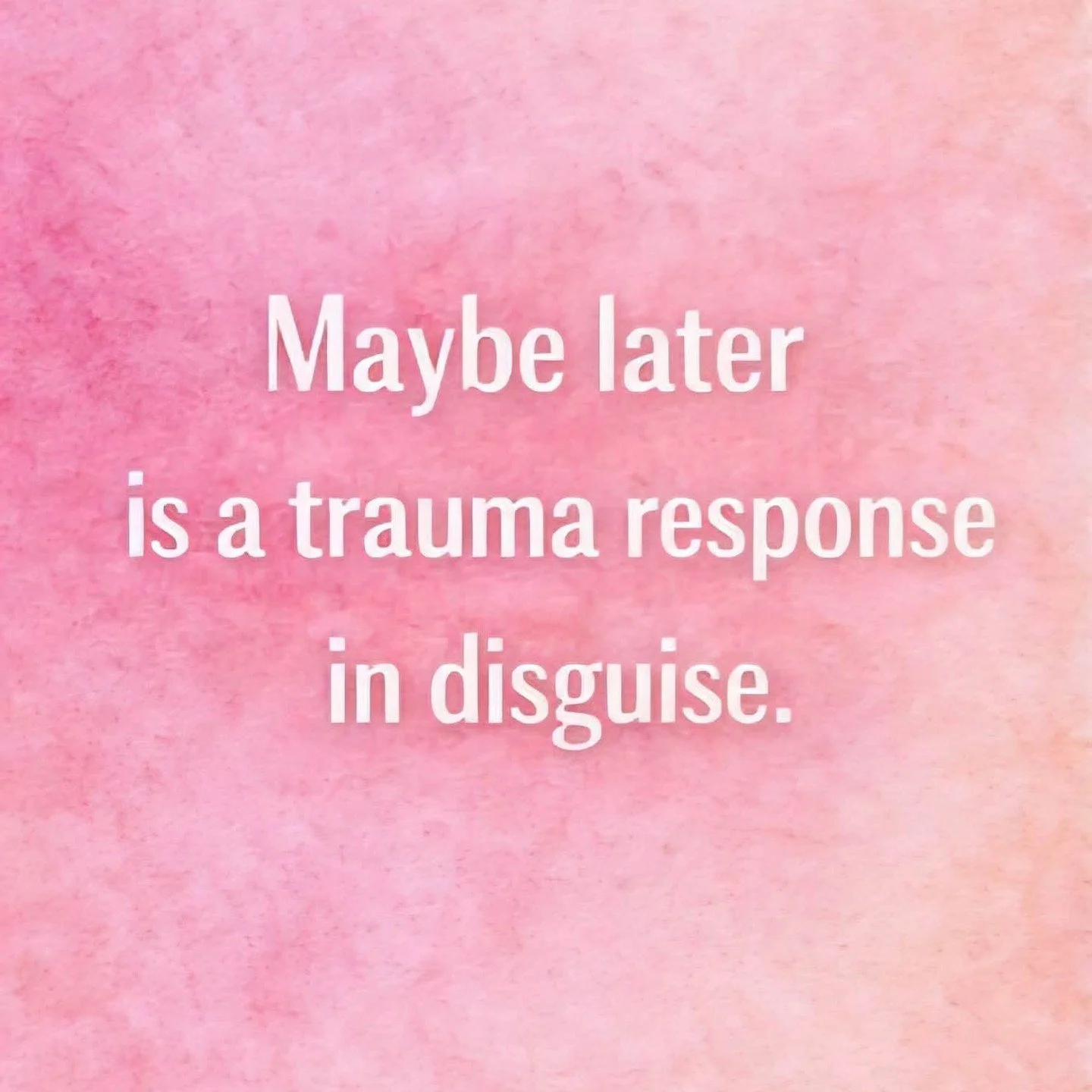 Maybe later
is a trauma response
in disguise.